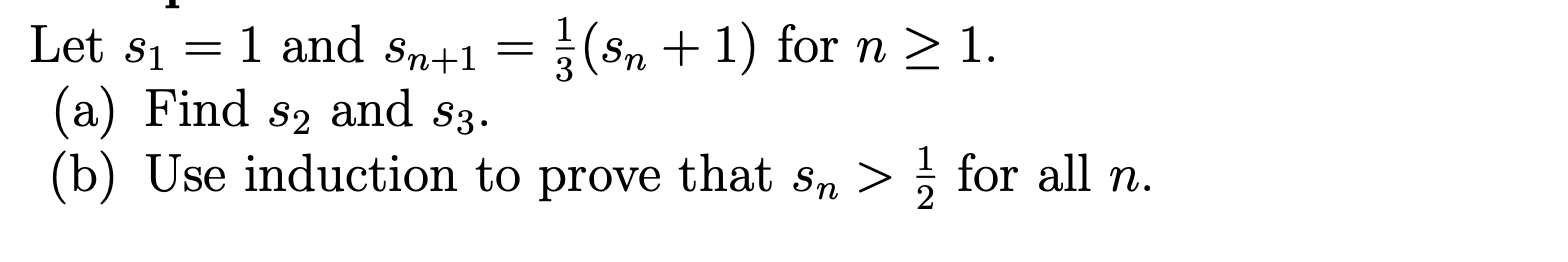 Let $s_1 = 1$ and $s_{n+1} = \frac{1}{3}(s_n + 1)$ for $n \geq 1$.
(a) Find $s_2$ and $s_3$.
(b) Use induction to prove that $s_n > \frac{1}{2}$ for all $n$.